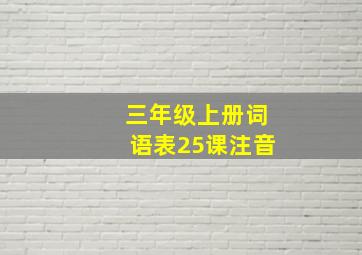 三年级上册词语表25课注音